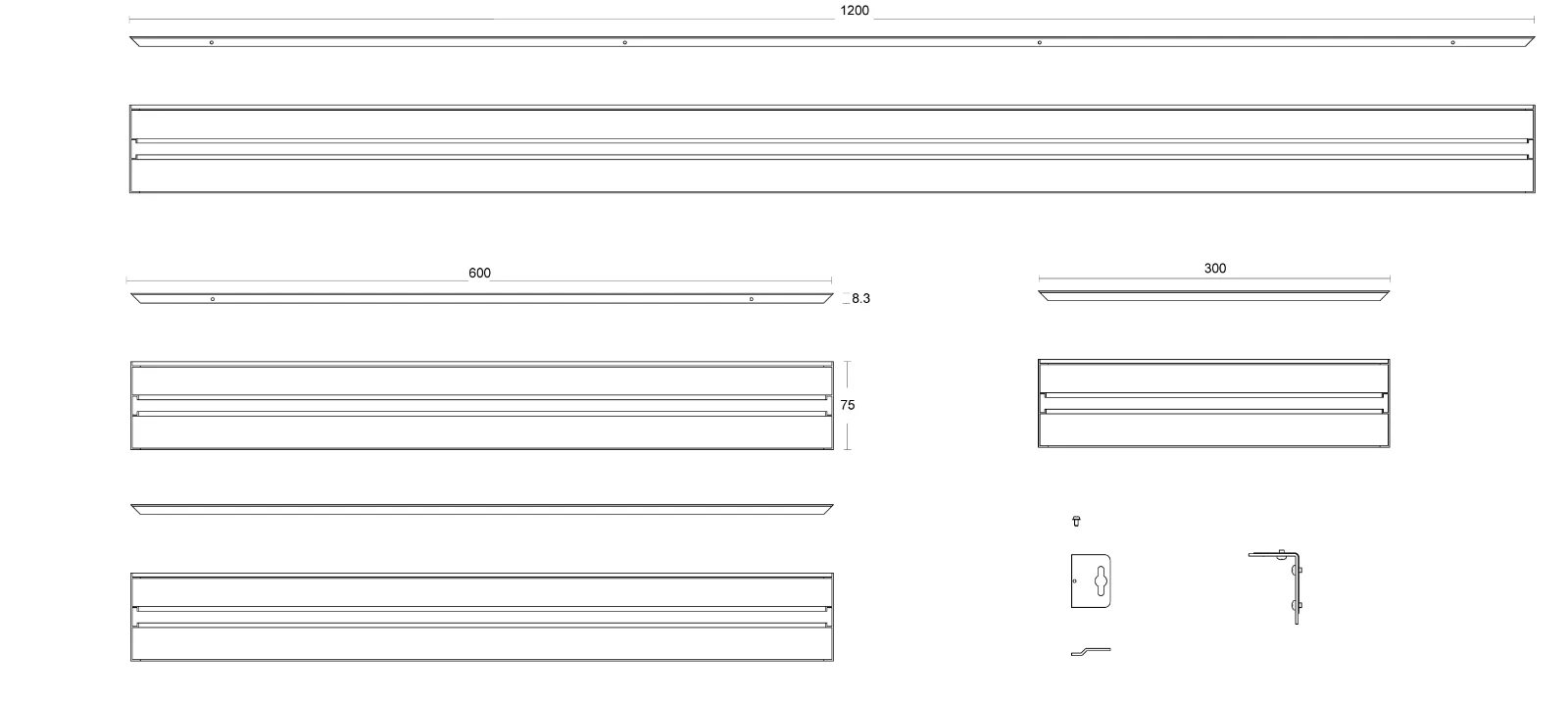 1200

600

8.3

75

300